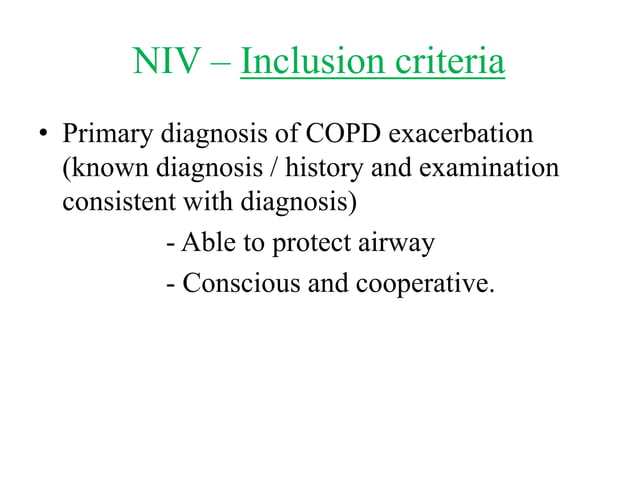 NIV – Inclusion criteria

• Primary diagnosis of COPD exacerbation (known diagnosis / history and examination consistent with diagnosis)

- Able to protect airway

- Conscious and cooperative.